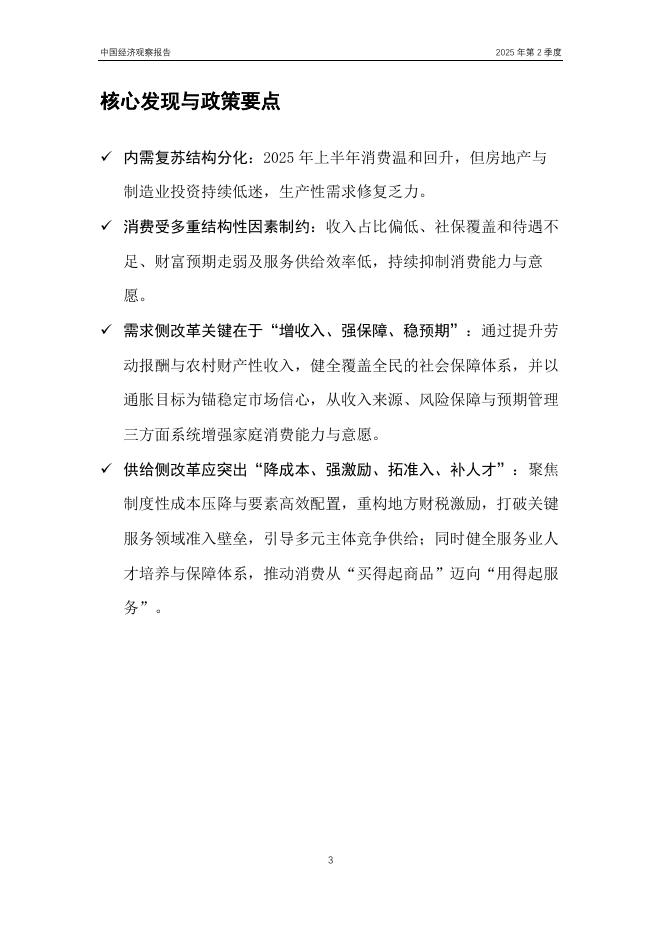 中国经济观察报告

2025 年第 2 季度

核心发现与政策要点

✓ 内需复苏结构分化：2025 年上半年消费温和回升，但房地产与制造业投资持续低迷，生产性需求修复乏力。

✓ 消费受多重结构性因素制约：收入占比偏低、社保覆盖和待遇不足、财富预期走弱及服务供给效率低，持续抑制消费能力与意愿。

✓ 需求侧改革关键在于“增收入、强保障、稳预期”：通过提升劳动报酬与农村财产性收入，健全覆盖全民的社会保障体系，并以通胀目标为锚稳定市场信心，从收入来源、风险保障与预期管理三方面系统增强家庭消费能力与意愿。

✓ 供给侧改革应突出“降成本、强激励、拓准入、补人才”：聚焦制度性成本压降与要素高效配置，重构地方财税激励，打破关键服务领域准入壁垒，引导多元主体竞争供给；同时健全服务业人才培养与保障体系，推动消费从“买得起商品”迈向“用得起服务”。

3